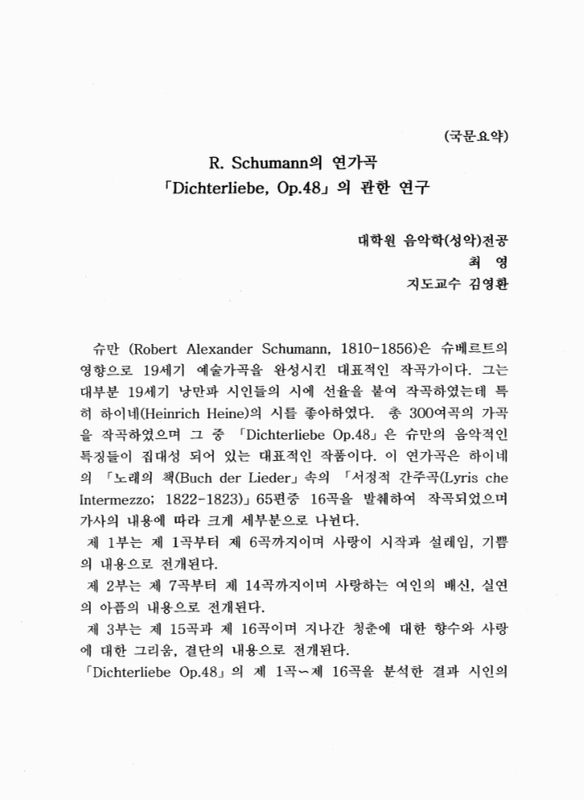 (국문요약)

R. Schumann의 연가곡
「Dichterliebe, Op.48」의 관한 연구

대학원 음악학(성악)전공
최 영
지도교수 김영환

슈만 (Robert Alexander Schumann, 1810-1856)은 슈베르트의 영향으로 19세기 예술가곡을 완성시킨 대표적인 작곡가이다. 그는 대부분 19세기 낭만파 시인들의 시에 선율을 붙여 작곡하였는데 특히 하이네(Heinrich Heine)의 시를 좋아하였다. 총 300여곡의 가곡을 작곡하였으며 그 중 「Dichterliebe Op.48」은 슈만의 음악적인 특징들이 집대성 되어 있는 대표적인 작품이다. 이 연가곡은 하이네의 「노래의 책(Buch der Lieder」속의 「서정적 간주곡(Lyris che Intermezzo; 1822-1823)」65편중 16곡을 발췌하여 작곡되었으며 가사의 내용에 따라 크게 세부분으로 나뉜다.
제 1부는 제 1곡부터 제 6곡까지이며 사랑이 시작과 설레임, 기쁨의 내용으로 전개된다.
제 2부는 제 7곡부터 제 14곡까지이며 사랑하는 여인의 배신, 실연의 아픔의 내용으로 전개된다.
제 3부는 제 15곡과 제 16곡이며 지나간 청춘에 대한 향수와 사랑에 대한 그리움, 결단의 내용으로 전개된다.
「Dichterliebe Op.48」의 제 1곡~제 16곡을 분석한 결과 시인의